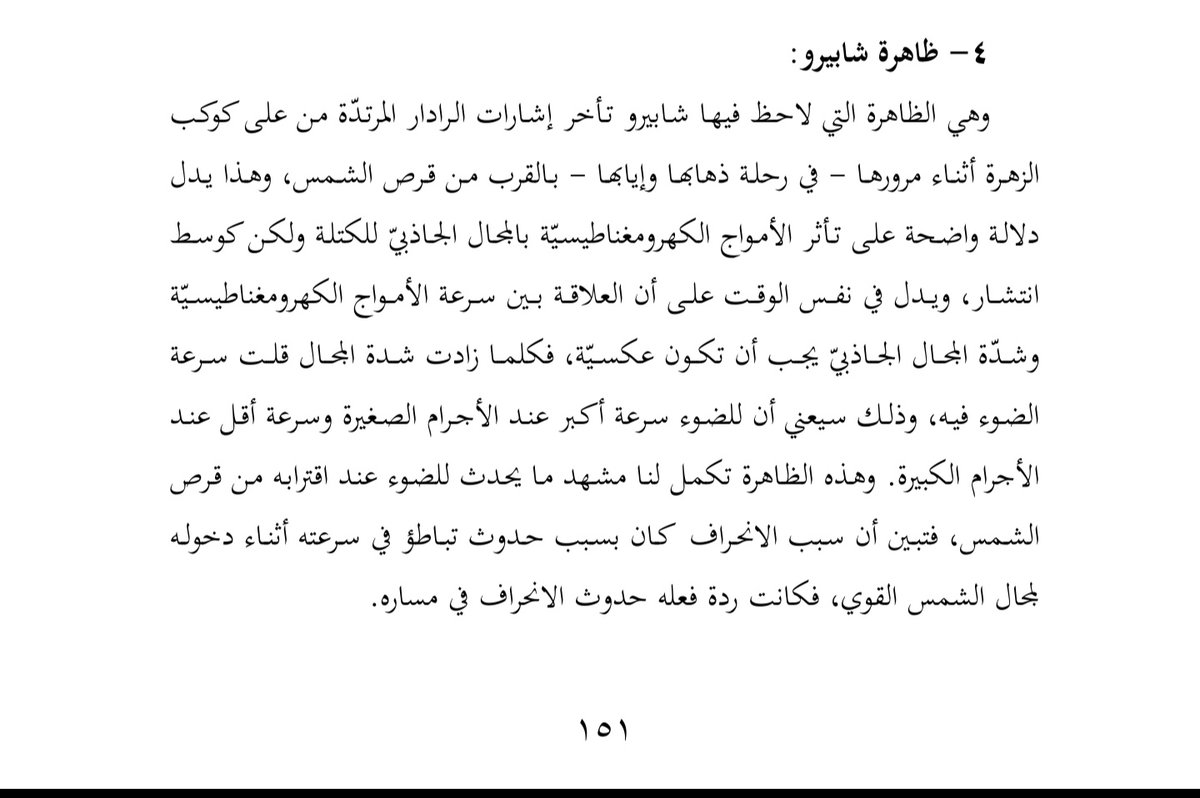 ٤ – ظاهرة شابيرو:

وهي الظاهرة التي لاحظ فيها شابيرو تأخر إشارات الرادار المرتدّة من على كوكب الزهرة أثناء مرورها – في رحلة ذهابها وإيابها – بالقرب من قرص الشمس، وهذا يدل دلالة واضحة على تأثر الأمواج الكهرومغناطيسيّة بالمجال الجاذبيّ للكتلة ولكن كوسط انتشار، ويدل في نفس الوقت على أن العلاقة بين سرعة الأمواج الكهرومغناطيسيّة وشدّة المجال الجاذبيّ يجب أن تكون عكسيّة، فكلما زادت شدة المجال قلت سرعة الضوء فيه، وذلك سيعني أن للضوء سرعة أكبر عند الأجرام الصغيرة وسرعة أقل عند الأجرام الكبيرة. وهذه الظاهرة تكمل لنا مشهد ما يحدث للضوء عند اقترابه من قرص الشمس، فتبين أن سبب الانحراف كان بسبب حدوث تباطؤ في سرعته أثناء دخوله لمجال الشمس القوي، فكانت ردة فعله حدوث الانحراف في مساره.

١٥١